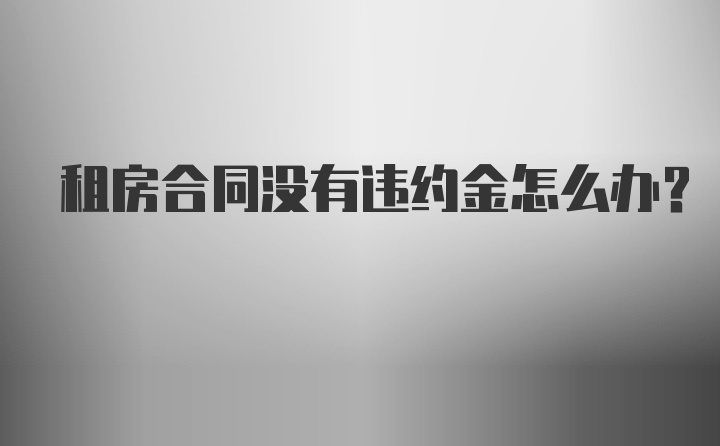 租房合同没有违约金怎么办?